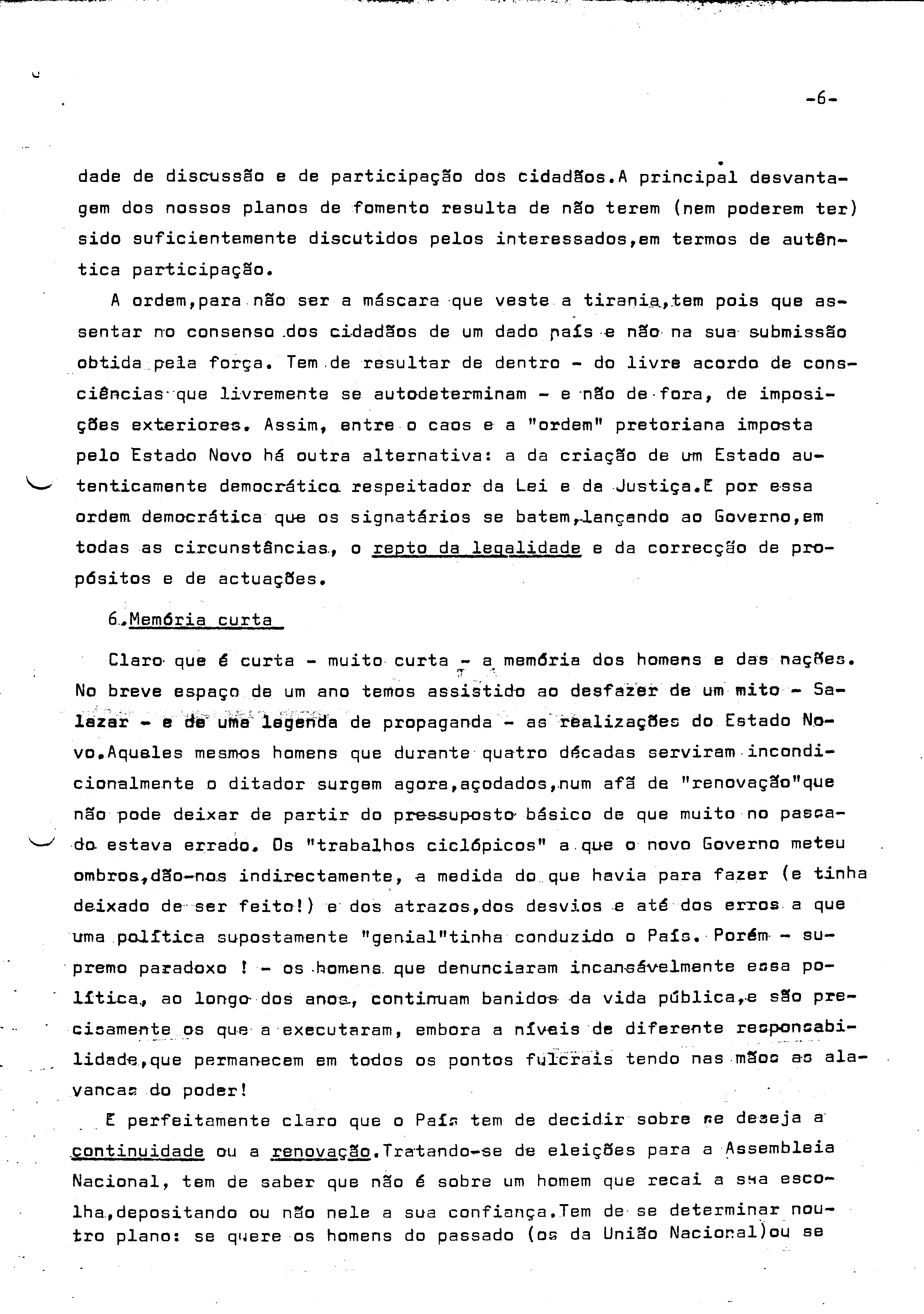 -6-

dade de discussão e de participação dos cidadãos.A principal desvantagem dos nossos planos de fomento resulta de não terem (nem poderem ter) sido suficientemente discutidos pelos interessados,em termos de autêntica participação.

A ordem,para não ser a máscara que veste a tirania,tem pois que assentar no consenso dos cidadãos de um dado país e não na sua submissão obtida pela força. Tem de resultar de dentro - do livre acordo de consciências que livremente se autodeterminam - e não de fora, de imposições exteriores. Assim, entre o caos e a "ordem" pretoriana imposta pelo Estado Novo há outra alternativa: a da criação de um Estado autenticamente democrático respeitador da Lei e da Justiça.E por essa ordem democrática que os signatários se batem,lançando ao Governo,em todas as circunstâncias, o repto da legalidade e da correcção de propósitos e de actuações.

6.Memória curta

Claro que é curta - muito curta - a memória dos homens e das nações. No breve espaço de um ano temos assistido ao desfazer de um mito - Salazar - e de uma legenda de propaganda - as realizações do Estado Novo.Aqueles mesmos homens que durante quatro décadas serviram incondicionalmente o ditador surgem agora,açodados,num afã de "renovação"que não pode deixar de partir do pressuposto básico de que muito no passado estava errado. Os "trabalhos ciclópicos" a que o novo Governo meteu ombros,dão-nos indirectamente, a medida do que havia para fazer (e tinha deixado de ser feito!) e dos atrazos,dos desvios e até dos erros a que uma política supostamente "genial"tinha conduzido o País. Porém - supremo paradoxo ! - os homens que denunciaram incansávelmente essa política, ao longo dos anos, continuam banidos da vida pública,e são precisamente os que a executaram, embora a níveis de diferente responsabilidade,que permanecem em todos os pontos fulcrais tendo nas mãos as alavancas do poder!

E perfeitamente claro que o País tem de decidir sobre se deseja a continuidade ou a renovação.Tratando-se de eleições para a Assembleia Nacional, tem de saber que não é sobre um homem que recai a sua escolha,depositando ou não nele a sua confiança.Tem de se determinar noutro plano: se quere os homens do passado (os da União Nacional)ou se